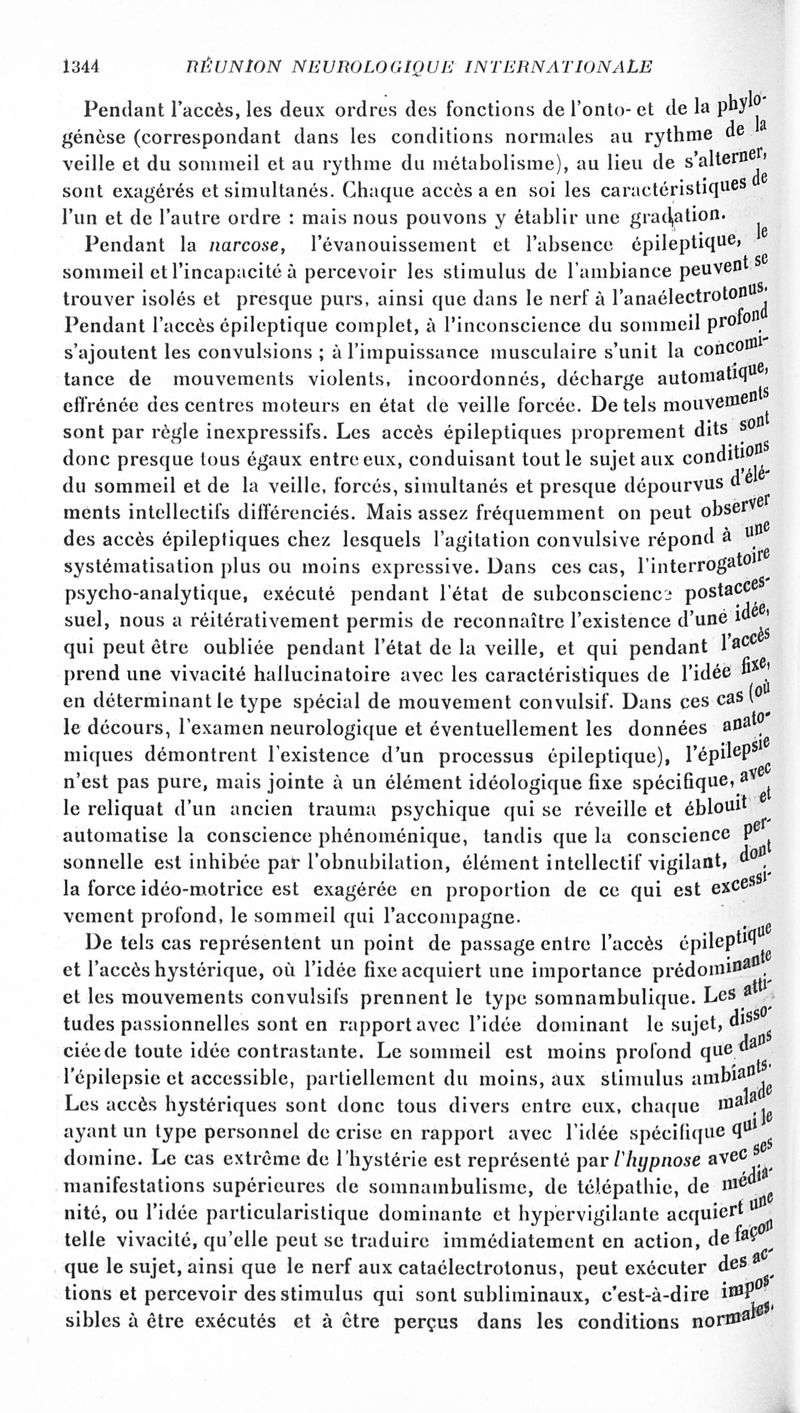 1344 RÉUNION NEUROLOGIQUE INTERNATIONALE

Pendant l'accès, les deux ordres des fonctions de l'onto- et de la phylogénèse (correspondant dans les conditions normales au rythme de la veille et du sommeil et au rythme du métabolisme), au lieu de s'alterner, sont exagérés et simultanés. Chaque accès a en soi les caractéristiques de l'un et de l'autre ordre : mais nous pouvons y établir une gradation.

Pendant la narcose, l'évanouissement et l'absence épileptique, le sommeil et l'incapacité à percevoir les stimulus de l'ambiance peuvent se trouver isolés et presque purs, ainsi que dans le nerf à l'anaélectrotonus. Pendant l'accès épileptique complet, à l'inconscience du sommeil profond s'ajoutent les convulsions ; à l'impuissance musculaire s'unit la concomitance de mouvements violents, incoordonnés, décharge automatique, effrénée des centres moteurs en état de veille forcée. De tels mouvements sont par règle inexpressifs. Les accès épileptiques proprement dits sont donc presque tous égaux entre eux, conduisant tout le sujet aux conditions du sommeil et de la veille, forcés, simultanés et presque dépourvus d'éléments intellectifs différenciés. Mais assez fréquemment on peut observer des accès épileptiques chez lesquels l'agitation convulsive répond à une systématisation plus ou moins expressive. Dans ces cas, l'interrogatoire psycho-analytique, exécuté pendant l'état de subconscience postaccessuel, nous a réitérativement permis de reconnaître l'existence d'une idée, qui peut être oubliée pendant l'état de la veille, et qui pendant l'accès prend une vivacité hallucinatoire avec les caractéristiques de l'idée fixe, en déterminant le type spécial de mouvement convulsif. Dans ces cas (où le décours, l'examen neurologique et éventuellement les données anatomiques démontrent l'existence d'un processus épileptique), l'épilepsie n'est pas pure, mais jointe à un élément idéologique fixe spécifique, avec le reliquat d'un ancien trauma psychique qui se réveille et éblouit et automatise la conscience phénoménique, tandis que la conscience personnelle est inhibée par l'obnubilation, élément intellectif vigilant, dont la force idéo-motrice est exagérée en proportion de ce qui est excessivement profond, le sommeil qui l'accompagne.

De tels cas représentent un point de passage entre l'accès épileptique et l'accès hystérique, où l'idée fixe acquiert une importance prédominante et les mouvements convulsifs prennent le type somnambulique. Les attitudes passionnelles sont en rapport avec l'idée dominant le sujet, dissociée de toute idée contrastante. Le sommeil est moins profond que dans l'épilepsie et accessible, partiellement du moins, aux stimulus ambiants. Les accès hystériques sont donc tous divers entre eux, chaque malade ayant un type personnel de crise en rapport avec l'idée spécifique qui le domine. Le cas extrême de l'hystérie est représenté par l'hypnose avec ses manifestations supérieures de somnambulisme, de télépathie, de médianité, ou l'idée particularistique dominante et hypervigilante acquiert une telle vivacité, qu'elle peut se traduire immédiatement en action, de façon que le sujet, ainsi que le nerf aux cataélectrotonus, peut exécuter des actions et percevoir des stimulus qui sont subliminaux, c'est-à-dire impossibles à être exécutés et à être perçus dans les conditions normales.